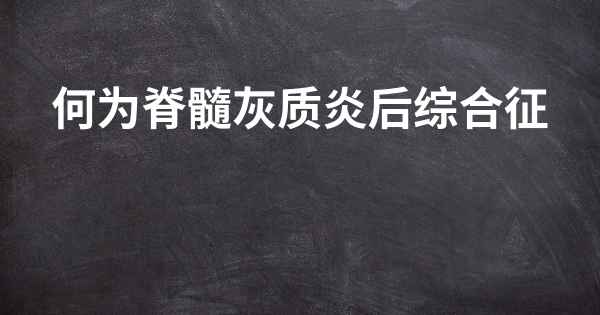 何为脊髓灰质炎后综合征